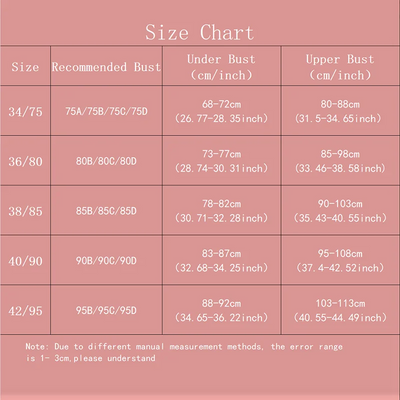 Size Chart

| Size | Recommended Bust | Under Bust (cm/inch) | Upper Bust (cm/inch) |
|---|---|---|---|
| 34/75 | 75A/75B/75C/75D | 68-72cm (26.77-28.35inch) | 80-88cm (31.5-34.65inch) |
| 36/80 | 80B/80C/80D | 73-77cm (28.74-30.31inch) | 85-98cm (33.46-38.58inch) |
| 38/85 | 85B/85C/85D | 78-82cm (30.71-32.28inch) | 90-103cm (35.43-40.55inch) |
| 40/90 | 90B/90C/90D | 83-87cm (32.68-34.25inch) | 95-108cm (37.4-42.52inch) |
| 42/95 | 95B/95C/95D | 88-92cm (34.65-36.22inch) | 103-113cm (40.55-44.49inch) |

Note: Due to different manual measurement methods, the error range is 1- 3cm,please understand